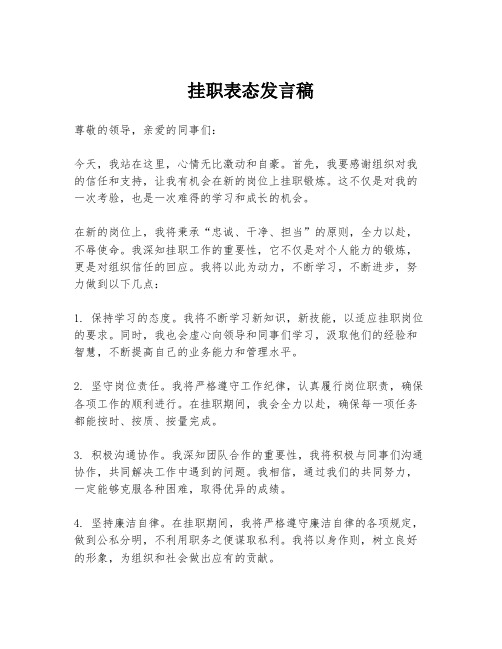 挂职表态发言稿

尊敬的领导，亲爱的同事们：

今天，我站在这里，心情无比激动和自豪。首先，我要感谢组织对我的信任和支持，让我有机会在新的岗位上挂职锻炼。这不仅是对我的一次考验，也是一次难得的学习和成长的机会。

在新的岗位上，我将秉承“忠诚、干净、担当”的原则，全力以赴，不辱使命。我深知挂职工作的重要性，它不仅是对个人能力的锻炼，更是对组织信任的回应。我将以此为动力，不断学习，不断进步，努力做到以下几点：

1. 保持学习的态度。我将不断学习新知识，新技能，以适应挂职岗位的要求。同时，我也会虚心向领导和同事们学习，汲取他们的经验和智慧，不断提高自己的业务能力和管理水平。

2. 坚守岗位责任。我将严格遵守工作纪律，认真履行岗位职责，确保各项工作的顺利进行。在挂职期间，我会全力以赴，确保每一项任务都能按时、按质、按量完成。

3. 积极沟通协作。我深知团队合作的重要性，我将积极与同事们沟通协作，共同解决工作中遇到的问题。我相信，通过我们的共同努力，一定能够克服各种困难，取得优异的成绩。

4. 坚持廉洁自律。在挂职期间，我将严格遵守廉洁自律的各项规定，做到公私分明，不利用职务之便谋取私利。我将以身作则，树立良好的形象，为组织和社会做出应有的贡献。